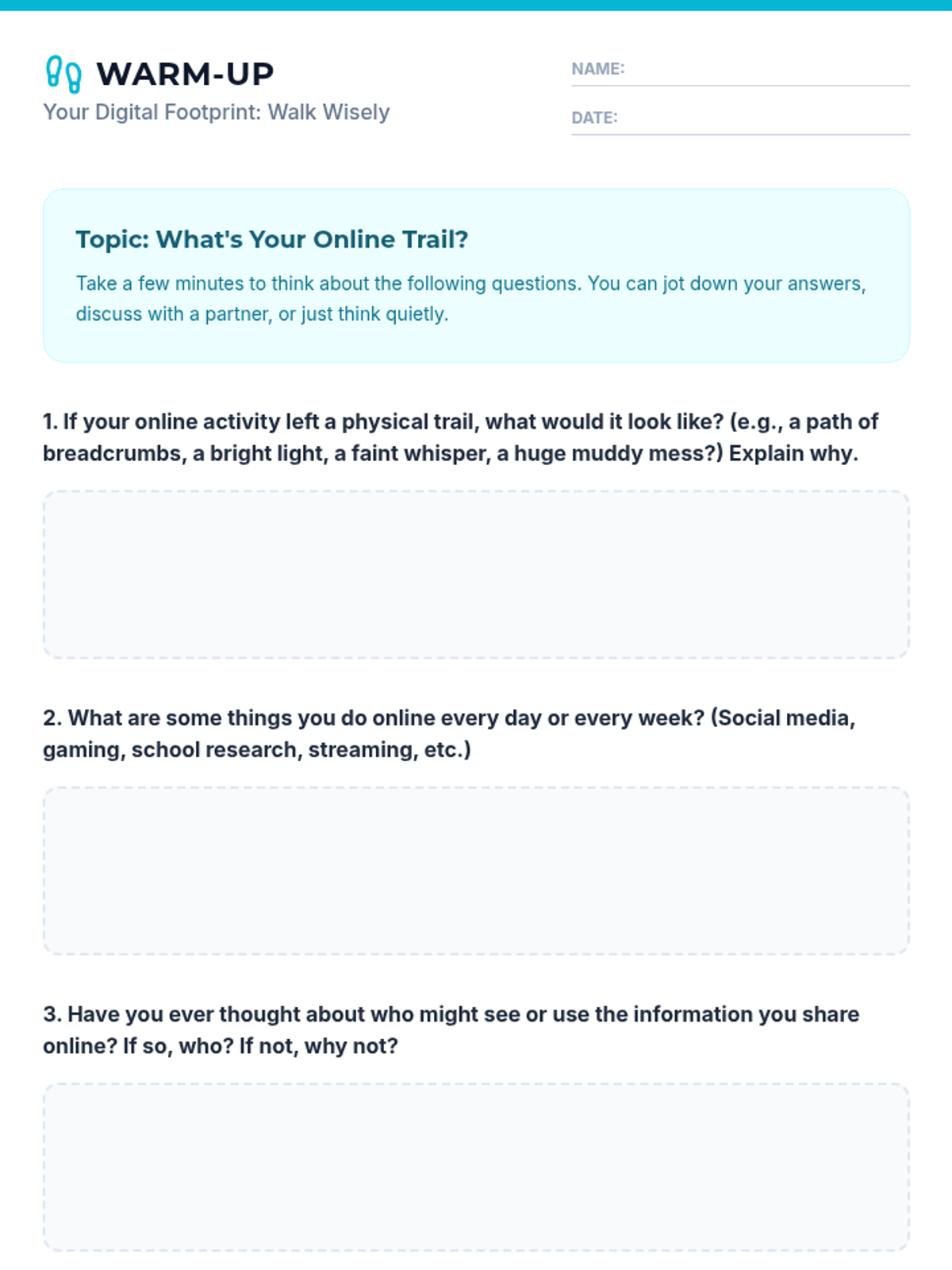 WARM-UP
Your Digital Footprint: Walk Wisely

NAME:

DATE:

Topic: What's Your Online Trail?

Take a few minutes to think about the following questions. You can jot down your answers, discuss with a partner, or just think quietly.

1. If your online activity left a physical trail, what would it look like? (e.g., a path of breadcrumbs, a bright light, a faint whisper, a huge muddy mess?) Explain why.

2. What are some things you do online every day or every week? (Social media, gaming, school research, streaming, etc.)

3. Have you ever thought about who might see or use the information you share online? If so, who? If not, why not?